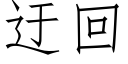 迂回